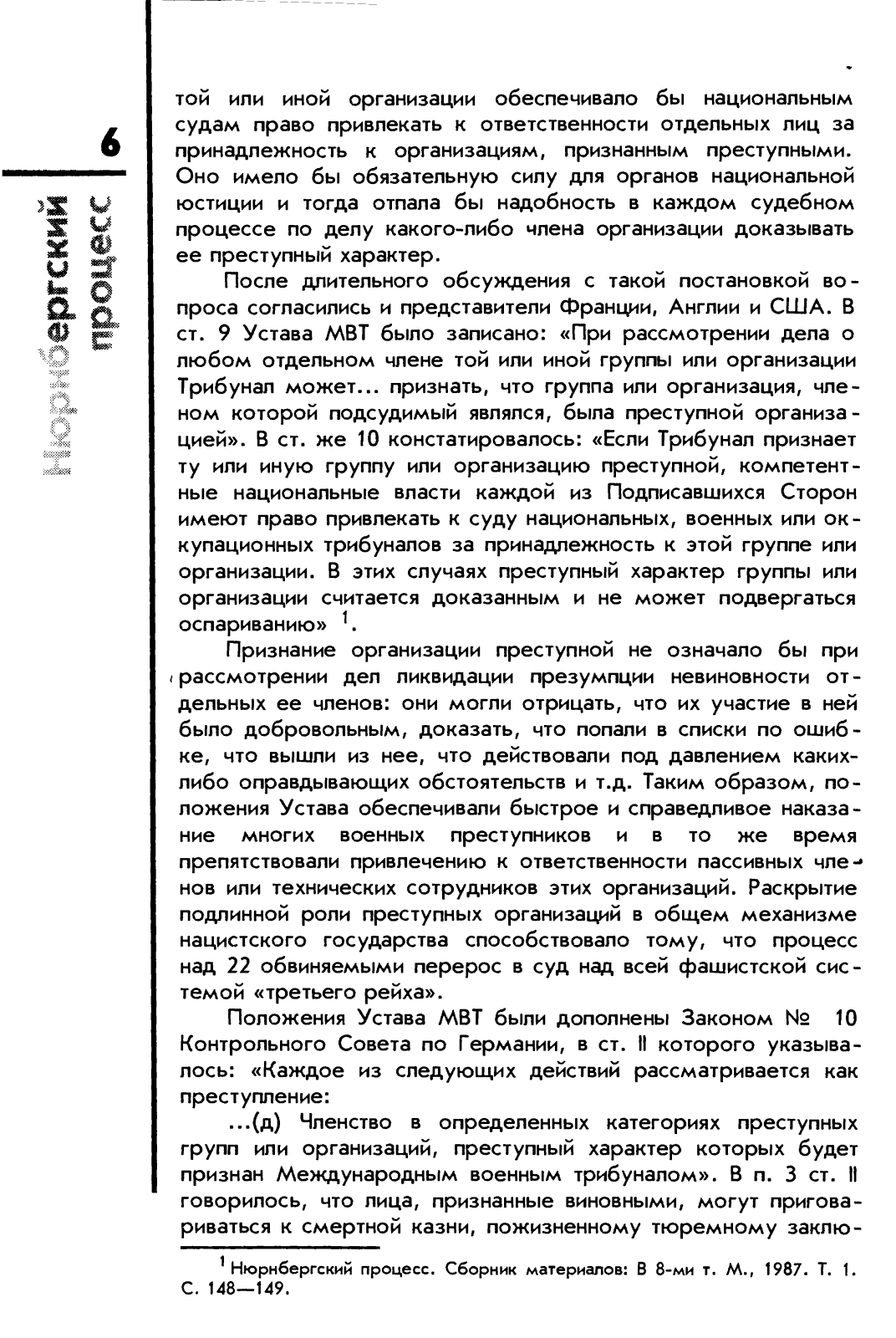 6

Нюрнбергский процесс

той или иной организации обеспечивало бы национальным судам право привлекать к ответственности отдельных лиц за принадлежность к организациям, признанным преступными. Оно имело бы обязательную силу для органов национальной юстиции и тогда отпала бы надобность в каждом судебном процессе по делу какого-либо члена организации доказывать ее преступный характер.

После длительного обсуждения с такой постановкой вопроса согласились и представители Франции, Англии и США. В ст. 9 Устава МВТ было записано: «При рассмотрении дела о любом отдельном члене той или иной группы или организации Трибунал может... признать, что группа или организация, членом которой подсудимый являлся, была преступной организацией». В ст. же 10 констатировалось: «Если Трибунал признает ту или иную группу или организацию преступной, компетентные национальные власти каждой из Подписавшихся Сторон имеют право привлекать к суду национальных, военных или оккупационных трибуналов за принадлежность к этой группе или организации. В этих случаях преступный характер группы или организации считается доказанным и не может подвергаться оспариванию» $^1$.

Признание организации преступной не означало бы при рассмотрении дел ликвидации презумпции невиновности отдельных ее членов: они могли отрицать, что их участие в ней было добровольным, доказать, что попали в списки по ошибке, что вышли из нее, что действовали под давлением каких-либо оправдывающих обстоятельств и т.д. Таким образом, положения Устава обеспечивали быстрое и справедливое наказание многих военных преступников и в то же время препятствовали привлечению к ответственности пассивных членов или технических сотрудников этих организаций. Раскрытие подлинной роли преступных организаций в общем механизме нацистского государства способствовало тому, что процесс над 22 обвиняемыми перерос в суд над всей фашистской системой «третьего рейха».

Положения Устава МВТ были дополнены Законом № 10 Контрольного Совета по Германии, в ст. II которого указывалось: «Каждое из следующих действий рассматривается как преступление:

...(д) Членство в определенных категориях преступных групп или организаций, преступный характер которых будет признан Международным военным трибуналом». В п. 3 ст. II говорилось, что лица, признанные виновными, могут приговариваться к смертной казни, пожизненному тюремному заклю-

$^1$ Нюрнбергский процесс. Сборник материалов: В 8-ми т. М., 1987. Т. 1. С. 148—149.